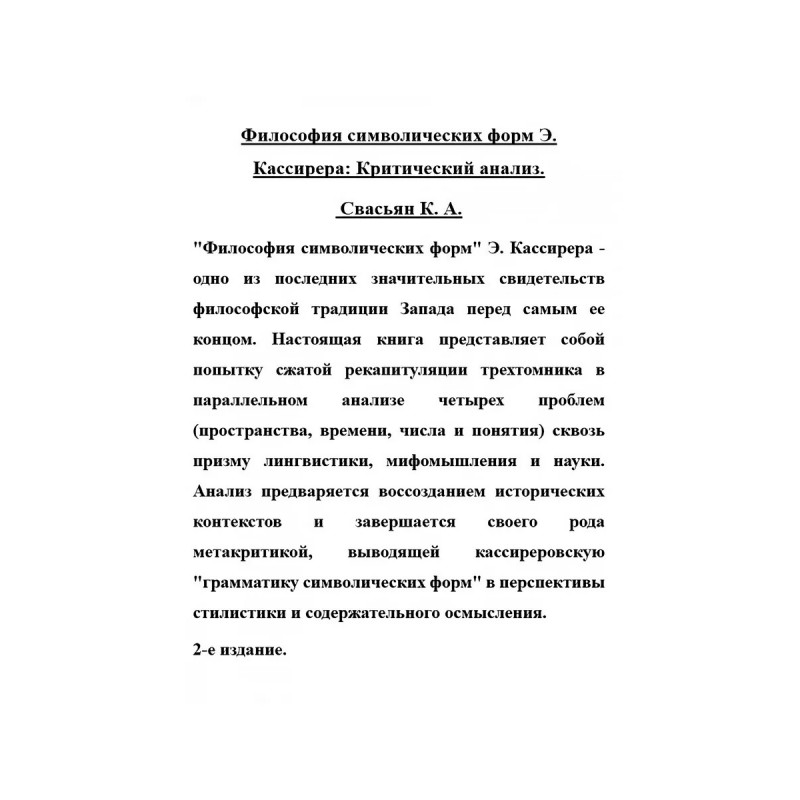 Философия символических форм Э. Кассирера: Критический анализ.

Свасьян К. А.

"Философия символических форм" Э. Кассирера - одно из последних значительных свидетельств философской традиции Запада перед самым ее концом. Настоящая книга представляет собой попытку сжатой рекапитуляции трехтомника в параллельном анализе четырех проблем (пространства, времени, числа и понятия) сквозь призму лингвистики, мифомышления и науки. Анализ предваряется воссозданием исторических контекстов и завершается своего рода метакритикой, выводящей кассиреровскую "грамматику символических форм" в перспективы стилистики и содержательного осмысления.

2-е издание.